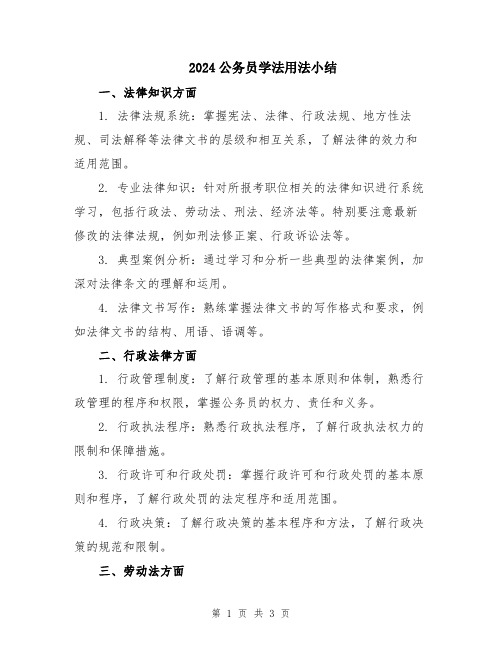 2024 公务员学法用法小结

一、法律知识方面

1. 法律法规系统：掌握宪法、法律、行政法规、地方性法规、司法解释等法律文书的层级和相互关系，了解法律的效力和适用范围。

2. 专业法律知识：针对所报考职位相关的法律知识进行系统学习，包括行政法、劳动法、刑法、经济法等。特别要注意最新修改的法律法规，例如刑法修正案、行政诉讼法等。

3. 典型案例分析：通过学习和分析一些典型的法律案例，加深对法律条文的理解和运用。

4. 法律文书写作：熟练掌握法律文书的写作格式和要求，例如法律文书的结构、用语、语调等。

二、行政法律方面

1. 行政管理制度：了解行政管理的基本原则和体制，熟悉行政管理的程序和权限，掌握公务员的权力、责任和义务。

2. 行政执法程序：熟悉行政执法程序，了解行政执法权力的限制和保障措施。

3. 行政许可和行政处罚：掌握行政许可和行政处罚的基本原则和程序，了解行政处罚的法定程序和适用范围。

4. 行政决策：了解行政决策的基本程序和方法，了解行政决策的规范和限制。

三、劳动法方面

第 1 页 共 3 页